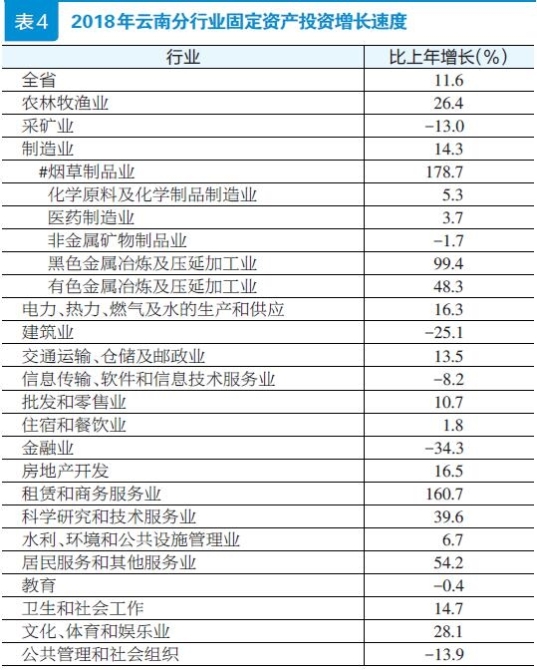 表4 2018年云南分行业固定资产投资增长速度

| 行业 | 比上年增长(%) |
|---|---|
| 全省 | 11.6 |
| 农林牧渔业 | 26.4 |
| 采矿业 | -13.0 |
| 制造业 | 14.3 |
| #烟草制品业 | 178.7 |
| 化学原料及化学制品制造业 | 5.3 |
| 医药制造业 | 3.7 |
| 非金属矿物制品业 | -1.7 |
| 黑色金属冶炼及压延加工业 | 99.4 |
| 有色金属冶炼及压延加工业 | 48.3 |
| 电力、热力、燃气及水的生产和供应 | 16.3 |
| 建筑业 | -25.1 |
| 交通运输、仓储及邮政业 | 13.5 |
| 信息传输、软件和信息技术服务业 | -8.2 |
| 批发和零售业 | 10.7 |
| 住宿和餐饮业 | 1.8 |
| 金融业 | -34.3 |
| 房地产开发 | 16.5 |
| 租赁和商务服务业 | 160.7 |
| 科学研究和技术服务业 | 39.6 |
| 水利、环境和公共设施管理业 | 6.7 |
| 居民服务和其他服务业 | 54.2 |
| 教育 | -0.4 |
| 卫生和社会工作 | 14.7 |
| 文化、体育和娱乐业 | 28.1 |
| 公共管理和社会组织 | -13.9 |